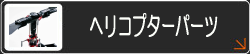 ヘリコプターパーツ